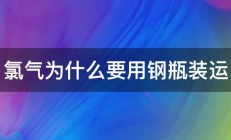 氯气为什么要用钢瓶装运